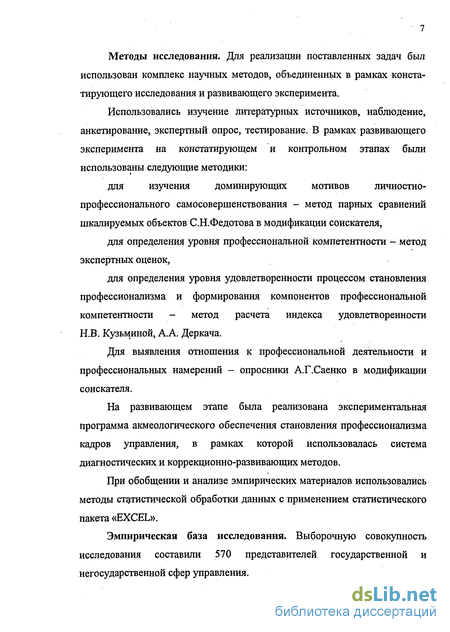 7

Методы исследования. Для реализации поставленных задач был использован комплекс научных методов, объединенных в рамках констатирующего исследования и развивающего эксперимента.

Использовались изучение литературных источников, наблюдение, анкетирование, экспертный опрос, тестирование. В рамках развивающего эксперимента на констатирующем и контрольном этапах были использованы следующие методики:

для изучения доминирующих мотивов личностно-профессионального самосовершенствования – метод парных сравнений шкалируемых объектов С.Н.Федотова в модификации соискателя,

для определения уровня профессиональной компетентности – метод экспертных оценок,

для определения уровня удовлетворенности процессом становления профессионализма и формирования компонентов профессиональной компетентности – метод расчета индекса удовлетворенности Н.В. Кузьминой, А.А. Деркача.

Для выявления отношения к профессиональной деятельности и профессиональных намерений – опросники А.Г.Саенко в модификации соискателя.

На развивающем этапе была реализована экспериментальная программа акмеологического обеспечения становления профессионализма кадров управления, в рамках которой использовалась система диагностических и коррекционно-развивающих методов.

При обобщении и анализе эмпирических материалов использовались методы статистической обработки данных с применением статистического пакета «EXCEL».

Эмпирическая база исследования. Выборочную совокупность исследования составили 570 представителей государственной и негосударственной сфер управления.

dsLib.net
библиотека диссертаций